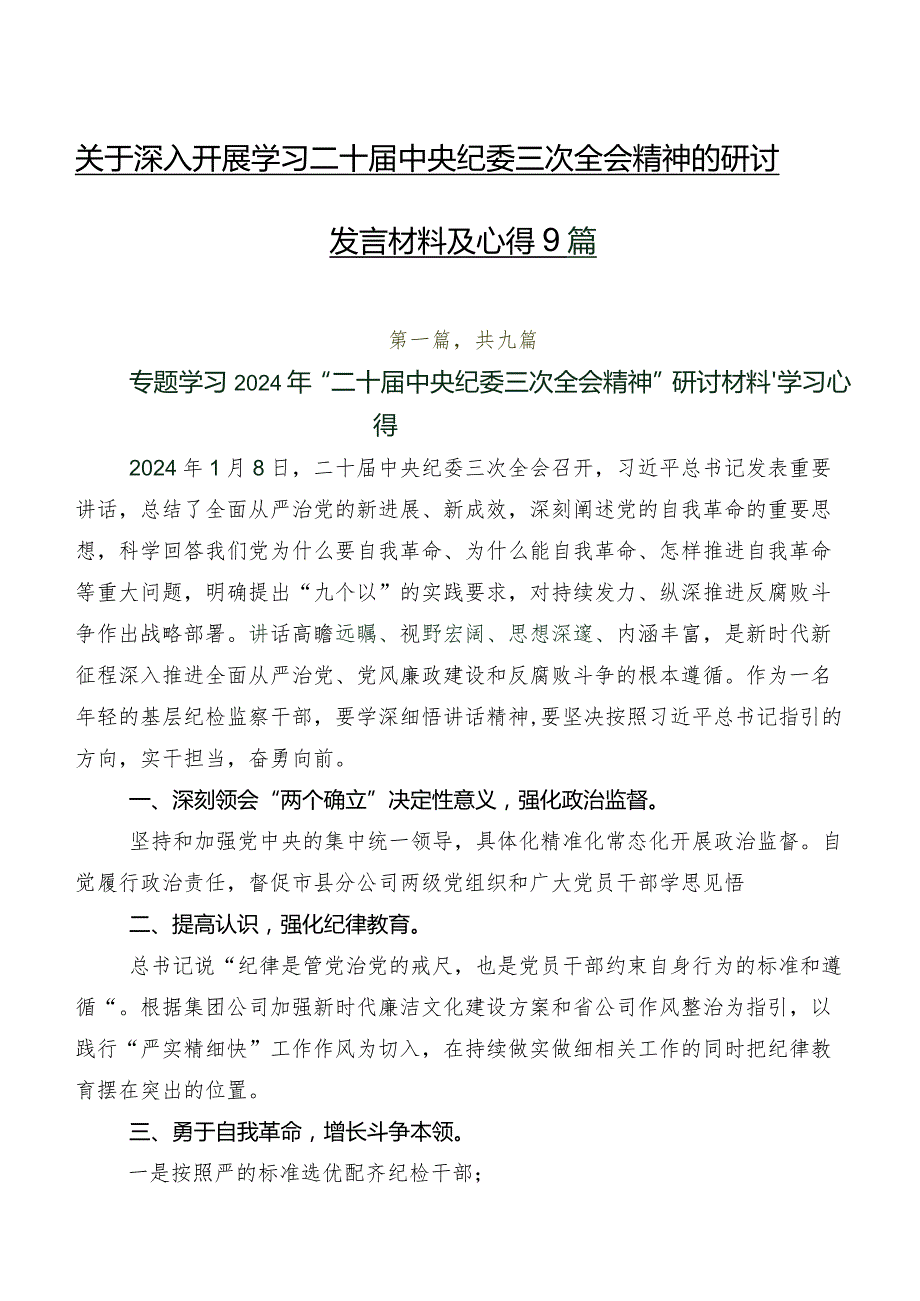 关于深入开展学习二十届中央纪委三次全会精神的研讨发言材料及心得9篇

第一篇，共九篇

专题学习2024年“二十届中央纪委三次全会精神”研讨材料'学习心得

2024年1月8日，二十届中央纪委三次全会召开，习近平总书记发表重要讲话，总结了全面从严治党的新进展、新成效，深刻阐述党的自我革命的重要思想，科学回答我们党为什么要自我革命、为什么能自我革命、怎样推进自我革命等重大问题，明确提出“九个以”的实践要求，对持续发力、纵深推进反腐败斗争作出战略部署。讲话高瞻远瞩、视野宏阔、思想深邃、内涵丰富，是新时代新征程深入推进全面从严治党、党风廉政建设和反腐败斗争的根本遵循。作为一名年轻的基层纪检监察干部，要学深细悟讲话精神，要坚决按照习近平总书记指引的方向，实干担当，奋勇向前。

一、深刻领会“两个确立”决定性意义，强化政治监督。

坚持和加强党中央的集中统一领导，具体化精准化常态化开展政治监督。自觉履行政治责任，督促市县分公司两级党组织和广大党员干部学思见悟

二、提高认识，强化纪律教育。

总书记说“纪律是管党治党的戒尺，也是党员干部约束自身行为的标准和遵循“。根据集团公司加强新时代廉洁文化建设方案和省公司作风整治为指引，以践行“严实精细快”工作作风为切入，在持续做实做细相关工作的同时把纪律教育摆在突出的位置。

三、勇于自我革命，增长斗争本领。

一是按照严的标准选优配齐纪检干部；